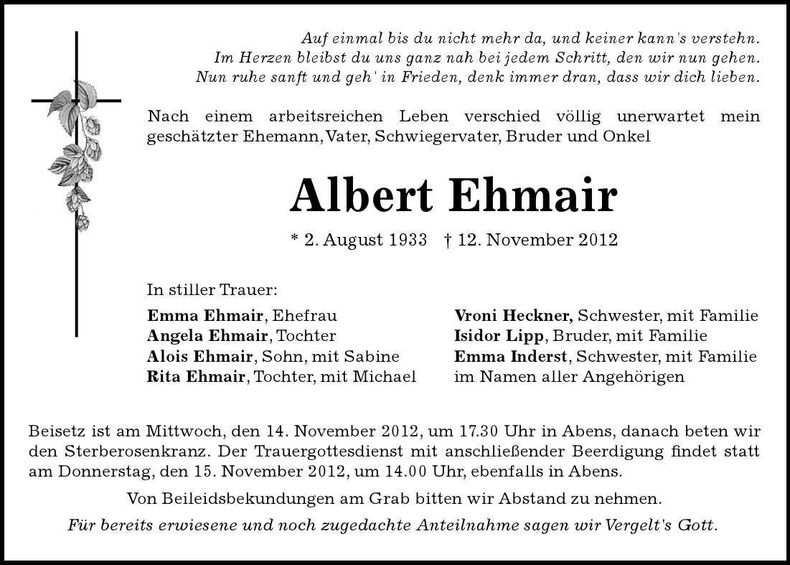 Auf einmal bis du nicht mehr da, und keiner kann's verstehn.
Im Herzen bleibst du uns ganz nah bei jedem Schritt, den wir nun gehen.
Nun ruhe sanft und geh' in Frieden, denk immer dran, dass wir dich lieben.

Nach einem arbeitsreichen Leben verschied völlig unerwartet mein geschätzter Ehemann, Vater, Schwiegervater, Bruder und Onkel

Albert Ehmair

* 2. August 1933 † 12. November 2012

In stiller Trauer:

Emma Ehmair, Ehefrau
Angela Ehmair, Tochter
Alois Ehmair, Sohn, mit Sabine
Rita Ehmair, Tochter, mit Michael

Vroni Heckner, Schwester, mit Familie
Isidor Lipp, Bruder, mit Familie
Emma Inderst, Schwester, mit Familie
im Namen aller Angehörigen

Beisetz ist am Mittwoch, den 14. November 2012, um 17.30 Uhr in Abens, danach beten wir den Sterberosenkranz. Der Trauergottesdienst mit anschließender Beerdigung findet statt am Donnerstag, den 15. November 2012, um 14.00 Uhr, ebenfalls in Abens.

Von Beileidsbekundungen am Grab bitten wir Abstand zu nehmen.

Für bereits erwiesene und noch zugedachte Anteilnahme sagen wir Vergelt's Gott.